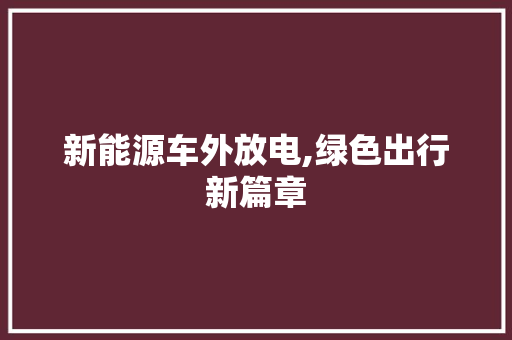 新能源车外放电,绿色出行新篇章